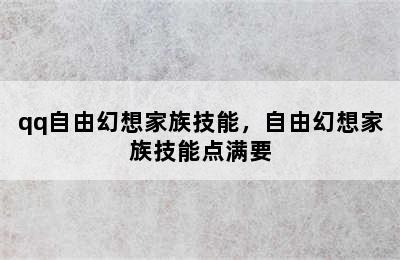 qq自由幻想家族技能，自由幻想家族技能点满要